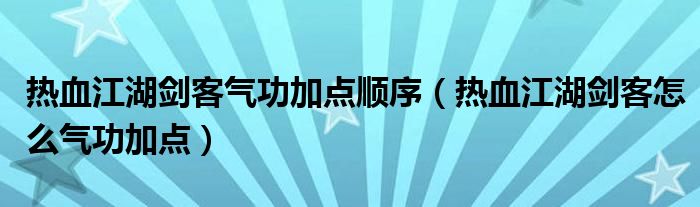 热血江湖剑客气功加点顺序（热血江湖剑客怎么气功加点）